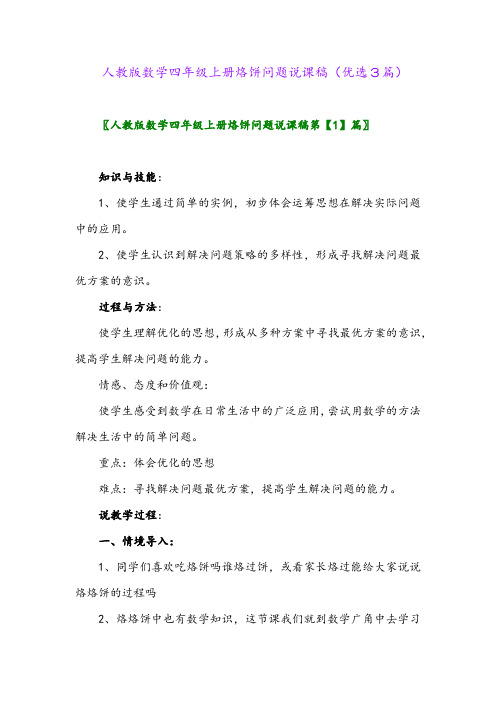 人教版数学四年级上册烙饼问题说课稿（优选3篇）

〖人教版数学四年级上册烙饼问题说课稿第【1】篇〗

知识与技能：

1、使学生通过简单的实例，初步体会运筹思想在解决实际问题中的应用。

2、使学生认识到解决问题策略的多样性，形成寻找解决问题最优方案的意识。

过程与方法：

使学生理解优化的思想，形成从多种方案中寻找最优方案的意识，提高学生解决问题的能力。

情感、态度和价值观：

使学生感受到数学在日常生活中的广泛应用，尝试用数学的方法解决生活中的简单问题。

重点：体会优化的思想

难点：寻找解决问题最优方案，提高学生解决问题的能力。

说教学过程：

一、情境导入：

1、同学们喜欢吃烙饼吗谁烙过饼，或看家长烙过能给大家说说烙烙饼的过程吗

2、烙烙饼中也有数学知识，这节课我们就到数学广角中去学习